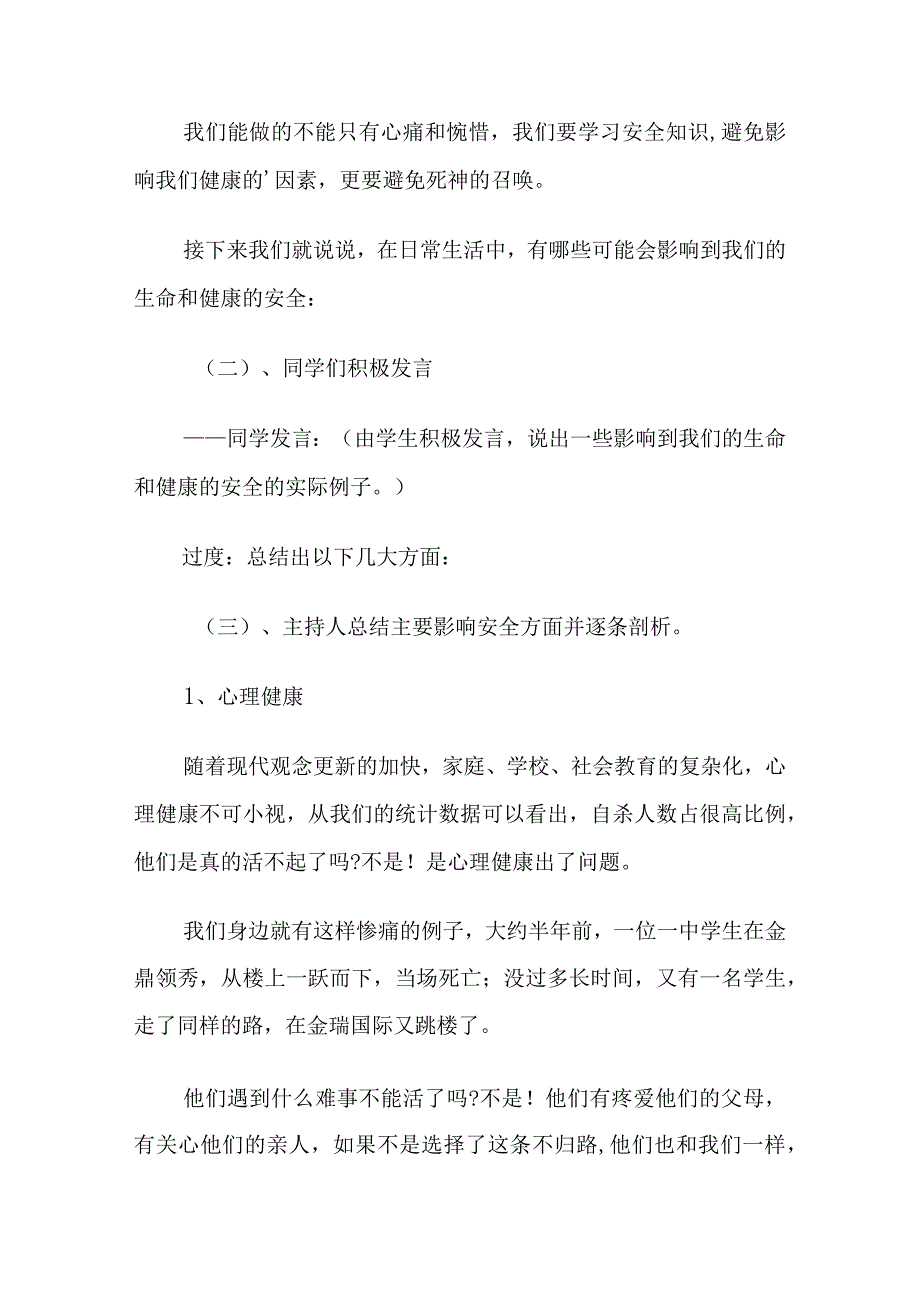 我们能做的不能只有心痛和惋惜，我们要学习安全知识,避免影响我们健康的’因素，更要避免死神的召唤。

接下来我们就说说，在日常生活中，有哪些可能会影响到我们的生命和健康的安全：

（二）、同学们积极发言

——同学发言：（由学生积极发言，说出一些影响到我们的生命和健康的安全的实际例子。）

过度：总结出以下几大方面：

（三）、主持人总结主要影响安全方面并逐条剖析。

1、心理健康

随着现代观念更新的加快，家庭、学校、社会教育的复杂化，心理健康不可小视，从我们的统计数据可以看出，自杀人数占很高比例，他们是真的活不起了吗?不是！是心理健康出了问题。

我们身边就有这样惨痛的例子，大约半年前，一位一中学生在金鼎领秀，从楼上一跃而下，当场死亡；没过多长时间，又有一名学生，走了同样的路，在金瑞国际又跳楼了。

他们遇到什么难事不能活了吗?不是！他们有疼爱他们的父母，有关心他们的亲人，如果不是选择了这条不归路,他们也和我们一样，